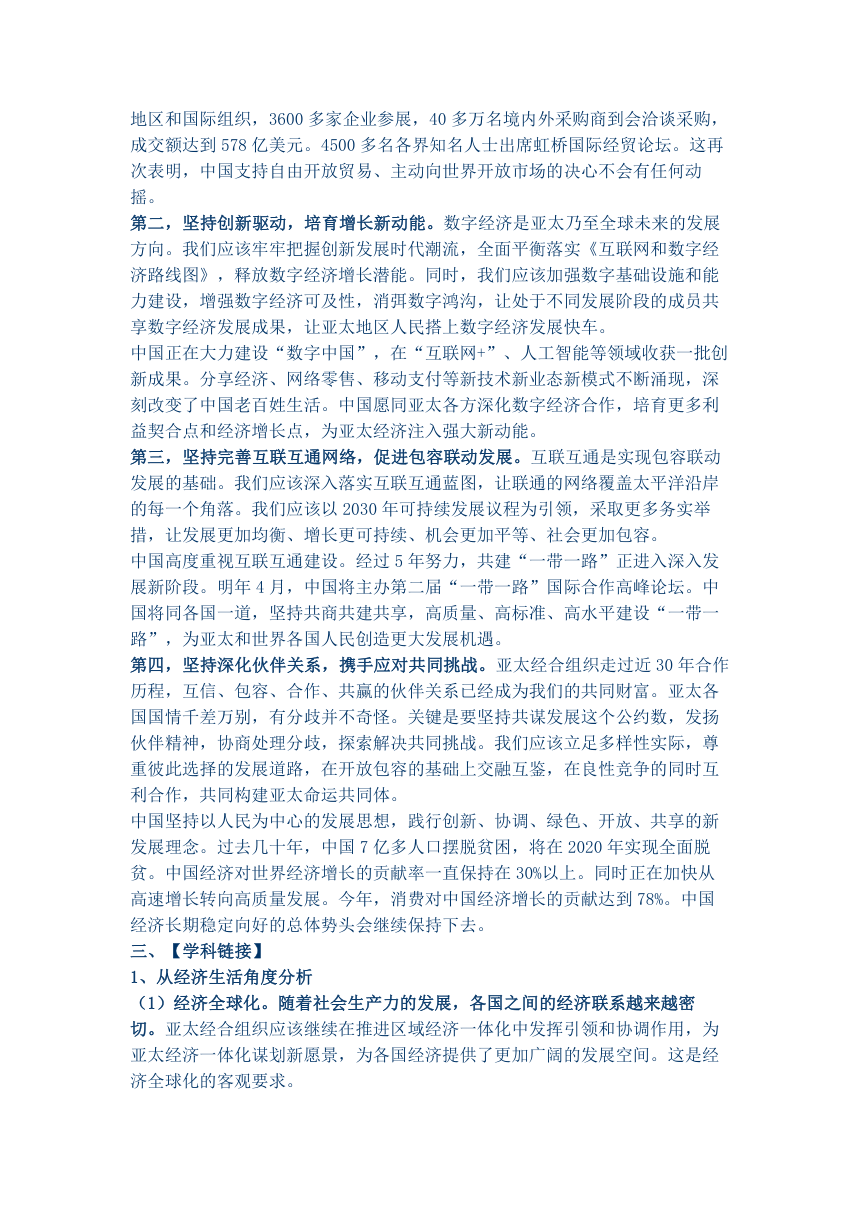 地区和国际组织，3600 多家企业参展，40 多万名境内外采购商到会洽谈采购，成交额达到 578 亿美元。4500 多名各界知名人士出席虹桥国际经贸论坛。这再次表明，中国支持自由开放贸易、主动向世界开放市场的决心不会有任何动摇。

第二，坚持创新驱动，培育增长新动能。数字经济是亚太乃至全球未来的发展方向。我们应该牢牢把握创新发展时代潮流，全面平衡落实《互联网和数字经济路线图》，释放数字经济增长潜能。同时，我们应该加强数字基础设施和能力建设，增强数字经济可及性，消弭数字鸿沟，让处于不同发展阶段的成员共享数字经济发展成果，让亚太地区人民搭上数字经济发展快车。

中国正在大力建设“数字中国”，在“互联网+”、人工智能等领域收获一批创新成果。分享经济、网络零售、移动支付等新技术新业态新模式不断涌现，深刻改变了中国老百姓生活。中国愿同亚太各方深化数字经济合作，培育更多利益契合点和经济增长点，为亚太经济注入强大新动能。

第三，坚持完善互联互通网络，促进包容联动发展。互联互通是实现包容联动发展的基础。我们应该深入落实互联互通蓝图，让联通的网络覆盖太平洋沿岸的每一个角落。我们应该以 2030 年可持续发展议程为引领，采取更多务实举措，让发展更加均衡、增长更可持续、机会更加平等、社会更加包容。

中国高度重视互联互通建设。经过 5 年努力，共建“一带一路”正进入深入发展新阶段。明年 4 月，中国将主办第二届“一带一路”国际合作高峰论坛。中国将同各国一道，坚持共商共建共享，高质量、高标准、高水平建设“一带一路”，为亚太和世界各国人民创造更大发展机遇。

第四，坚持深化伙伴关系，携手应对共同挑战。亚太经合组织走过近 30 年合作历程，互信、包容、合作、共赢的伙伴关系已经成为我们的共同财富。亚太各国国情千差万别，有分歧并不奇怪。关键是要坚持共谋发展这个公约数，发扬伙伴精神，协商处理分歧，探索解决共同挑战。我们应该立足多样性实际，尊重彼此选择的发展道路，在开放包容的基础上交融互鉴，在良性竞争的同时互利合作，共同构建亚太命运共同体。

中国坚持以人民为中心的发展思想，践行创新、协调、绿色、开放、共享的新发展理念。过去几十年，中国 7 亿多人口摆脱贫困，将在 2020 年实现全面脱贫。中国经济对世界经济增长的贡献率一直保持在 30%以上。同时正在加快从高速增长转向高质量发展。今年，消费对中国经济增长的贡献达到 78%。中国经济长期稳定向好的总体势头会继续保持下去。

三、【学科链接】

1、从经济生活角度分析

（1）经济全球化。随着社会生产力的发展，各国之间的经济联系越来越密切。亚太经合组织应该继续在推进区域经济一体化中发挥引领和协调作用，为亚太经济一体化谋划新愿景，为各国经济提供了更加广阔的发展空间。这是经济全球化的客观要求。